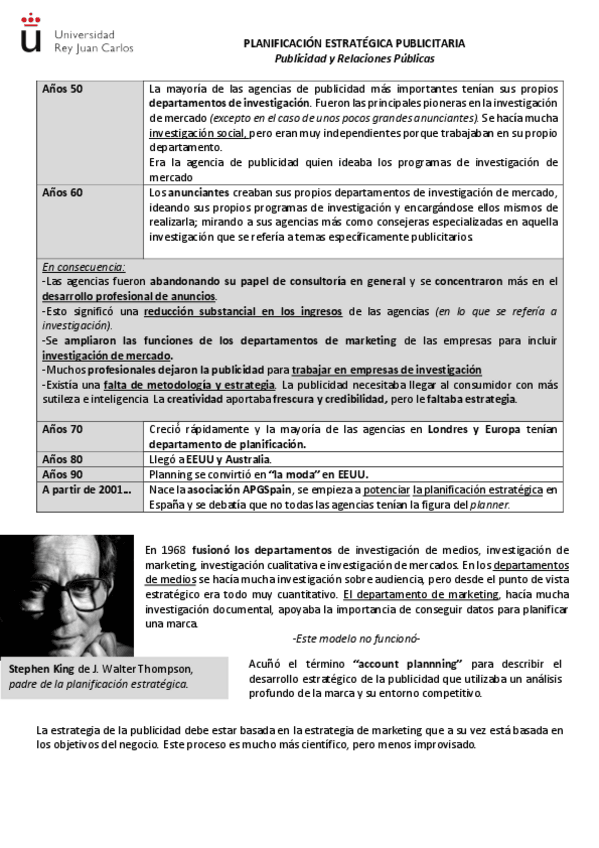 Universidad Rey Juan Carlos

PLANIFICACIÓN ESTRATÉGICA PUBLICITARIA
Publicidad y Relaciones Públicas

| Años 50 | La mayoría de las agencias de publicidad más importantes tenían sus propios departamentos de investigación. Fueron las principales pioneras en la investigación de mercado (excepto en el caso de unos pocos grandes anunciantes). Se hacía mucha investigación social, pero eran muy independientes porque trabajaban en su propio departamento. Era la agencia de publicidad quien ideaba los programas de investigación de mercado |
|---|---|
| Años 60 | Los anunciantes creaban sus propios departamentos de investigación de mercado, ideando sus propios programas de investigación y encargándose ellos mismos de realizarla; mirando a sus agencias más como consejeras especializadas en aquella investigación que se refería a temas específicamente publicitarios. |

En consecuencia:
-Las agencias fueron abandonando su papel de consultoría en general y se concentraron más en el desarrollo profesional de anuncios.
-Esto significó una reducción substancial en los ingresos de las agencias (en lo que se refería a investigación).
-Se ampliaron las funciones de los departamentos de marketing de las empresas para incluir investigación de mercado.
-Muchos profesionales dejaron la publicidad para trabajar en empresas de investigación
-Existía una falta de metodología y estrategia. La publicidad necesitaba llegar al consumidor con más sutileza e inteligencia. La creatividad aportaba frescura y credibilidad, pero le faltaba estrategia.

| Años 70 | Creció rápidamente y la mayoría de las agencias en Londres y Europa tenían departamento de planificación. |
|---|---|
| Años 80 | Llegó a EEUU y Australia. |
| Años 90 | Planning se convirtió en "la moda" en EEUU. |
| A partir de 2001... | Nace la asociación APGSpain, se empieza a potenciar la planificación estratégica en España y se debatía que no todas las agencias tenían la figura del planner. |

En 1968 fusionó los departamentos de investigación de medios, investigación de marketing, investigación cualitativa e investigación de mercados. En los departamentos de medios se hacía mucha investigación sobre audiencia, pero desde el punto de vista estratégico era todo muy cuantitativo. El departamento de marketing, hacía mucha investigación documental, apoyaba la importancia de conseguir datos para planificar una marca.

-Este modelo no funcionó-

Stephen King de J. Walter Thompson, padre de la planificación estratégica.

Acuñó el término "account plannning" para describir el desarrollo estratégico de la publicidad que utilizaba un análisis profundo de la marca y su entorno competitivo.

La estrategia de la publicidad debe estar basada en la estrategia de marketing que a su vez está basada en los objetivos del negocio. Este proceso es mucho más científico, pero menos improvisado.